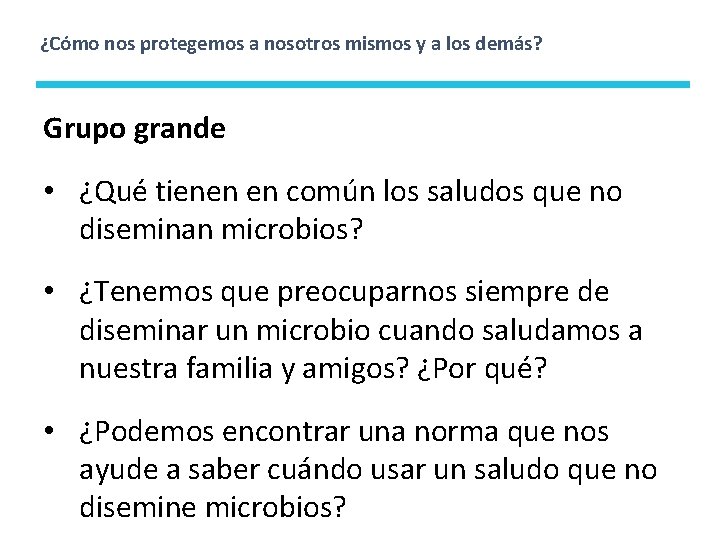 ¿Cómo nos protegemos a nosotros mismos y a los demás?

Grupo grande

• ¿Qué tienen en común los saludos que no diseminan microbios?

• ¿Tenemos que preocuparnos siempre de diseminar un microbio cuando saludamos a nuestra familia y amigos? ¿Por qué?

• ¿Podemos encontrar una norma que nos ayude a saber cuándo usar un saludo que no disemine microbios?